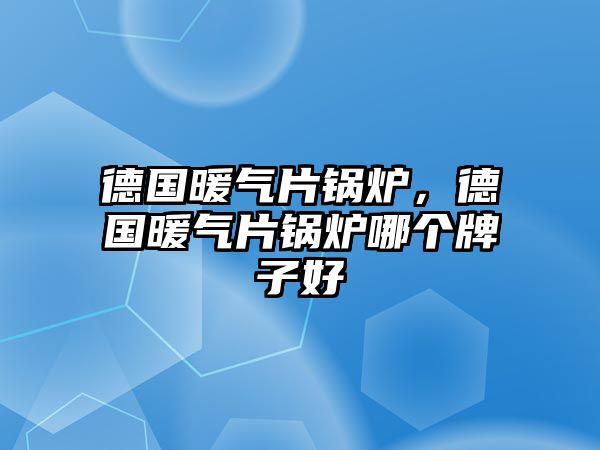 德国暖气片锅炉，德国暖气片锅炉哪个牌子好